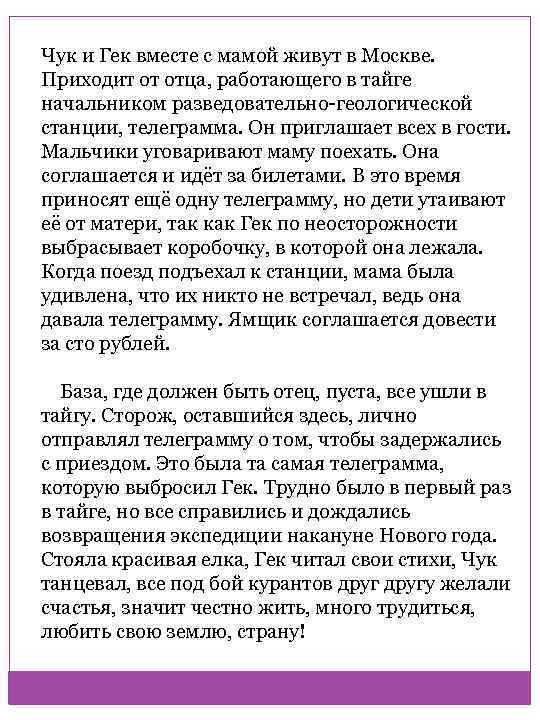 Чук и Гек вместе с мамой живут в Москве. Приходит от отца, работающего в тайге начальником разведовательно-геологической станции, телеграмма. Он приглашает всех в гости. Мальчики уговаривают маму поехать. Она соглашается и идёт за билетами. В это время приносят ещё одну телеграмму, но дети утаивают её от матери, так как Гек по неосторожности выбрасывает коробочку, в которой она лежала. Когда поезд подъехал к станции, мама была удивлена, что их никто не встречал, ведь она давала телеграмму. Ямщик соглашается довести за сто рублей.

База, где должен быть отец, пуста, все ушли в тайгу. Сторож, оставшийся здесь, лично отправлял телеграмму о том, чтобы задержались с приездом. Это была та самая телеграмма, которую выбросил Гек. Трудно было в первый раз в тайге, но все справились и дождались возвращения экспедиции накануне Нового года. Стояла красивая елка, Гек читал свои стихи, Чук танцевал, все под бой курантов друг другу желали счастья, значит честно жить, много трудиться, любить свою землю, страну!